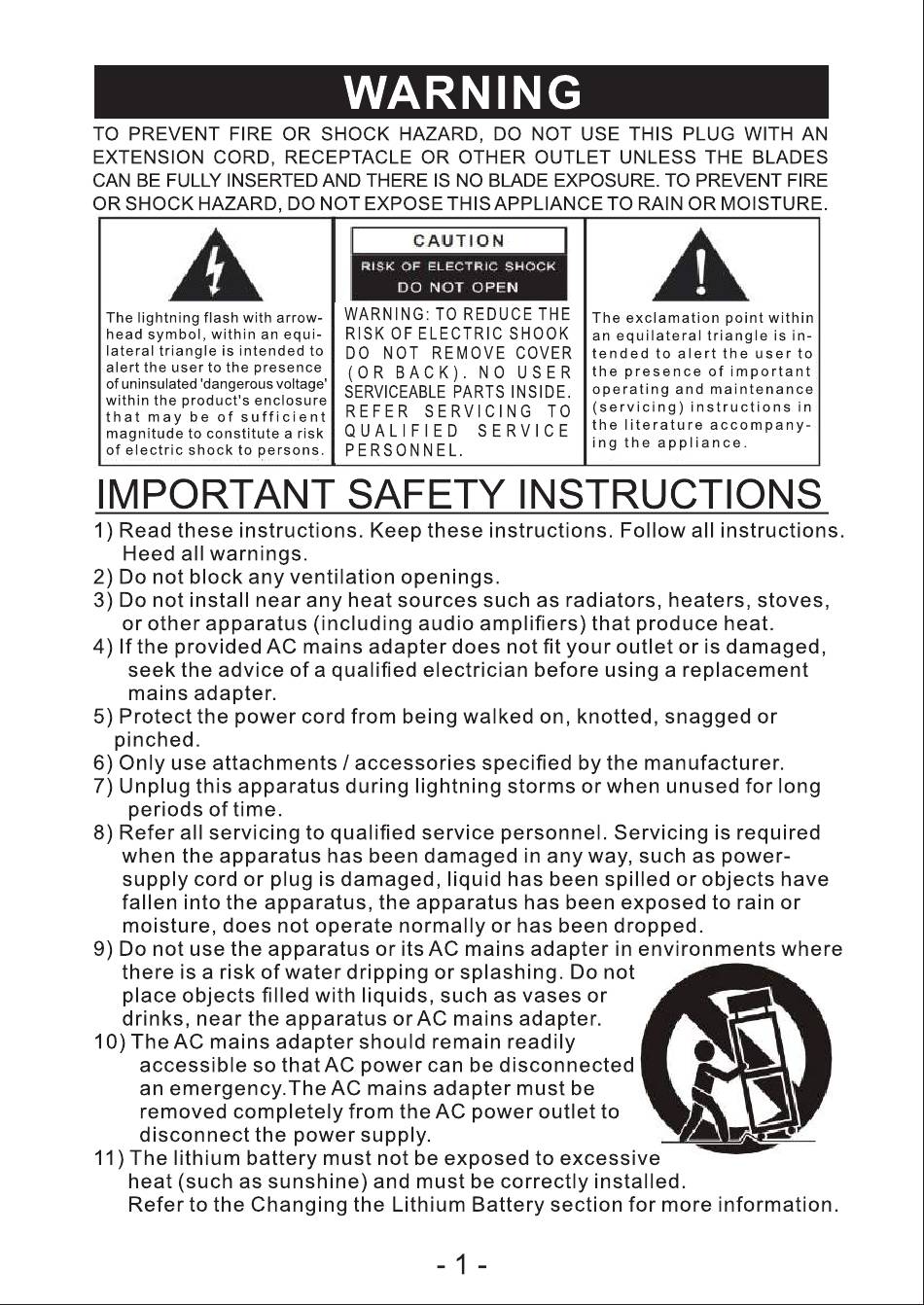 WARNING

TO PREVENT FIRE OR SHOCK HAZARD, DO NOT USE THIS PLUG WITH AN EXTENSION CORD, RECEPTACLE OR OTHER OUTLET UNLESS THE BLADES CAN BE FULLY INSERTED AND THERE IS NO BLADE EXPOSURE. TO PREVENT FIRE OR SHOCK HAZARD, DO NOT EXPOSE THIS APPLIANCE TO RAIN OR MOISTURE.

The lightning flash with arrowhead symbol, within an equilateral triangle is intended to alert the user to the presence of uninsulated 'dangerous voltage' within the product's enclosure that may be of sufficient magnitude to constitute a risk of electric shock to persons.

CAUTION
RISK OF ELECTRIC SHOCK
DO NOT OPEN

WARNING: TO REDUCE THE RISK OF ELECTRIC SHOOK DO NOT REMOVE COVER (OR BACK). NO USER SERVICEABLE PARTS INSIDE. REFER SERVICING TO QUALIFIED SERVICE PERSONNEL.

The exclamation point within an equilateral triangle is intended to alert the user to the presence of important operating and maintenance (servicing) instructions in the literature accompanying the appliance.

IMPORTANT SAFETY INSTRUCTIONS

1) Read these instructions. Keep these instructions. Follow all instructions. Heed all warnings.
2) Do not block any ventilation openings.
3) Do not install near any heat sources such as radiators, heaters, stoves, or other apparatus (including audio amplifiers) that produce heat.
4) If the provided AC mains adapter does not fit your outlet or is damaged, seek the advice of a qualified electrician before using a replacement mains adapter.
5) Protect the power cord from being walked on, knotted, snagged or pinched.
6) Only use attachments / accessories specified by the manufacturer.
7) Unplug this apparatus during lightning storms or when unused for long periods of time.
8) Refer all servicing to qualified service personnel. Servicing is required when the apparatus has been damaged in any way, such as power-supply cord or plug is damaged, liquid has been spilled or objects have fallen into the apparatus, the apparatus has been exposed to rain or moisture, does not operate normally or has been dropped.
9) Do not use the apparatus or its AC mains adapter in environments where there is a risk of water dripping or splashing. Do not place objects filled with liquids, such as vases or drinks, near the apparatus or AC mains adapter.
10) The AC mains adapter should remain readily accessible so that AC power can be disconnected an emergency.The AC mains adapter must be removed completely from the AC power outlet to disconnect the power supply.
11) The lithium battery must not be exposed to excessive heat (such as sunshine) and must be correctly installed. Refer to the Changing the Lithium Battery section for more information.

- 1 -